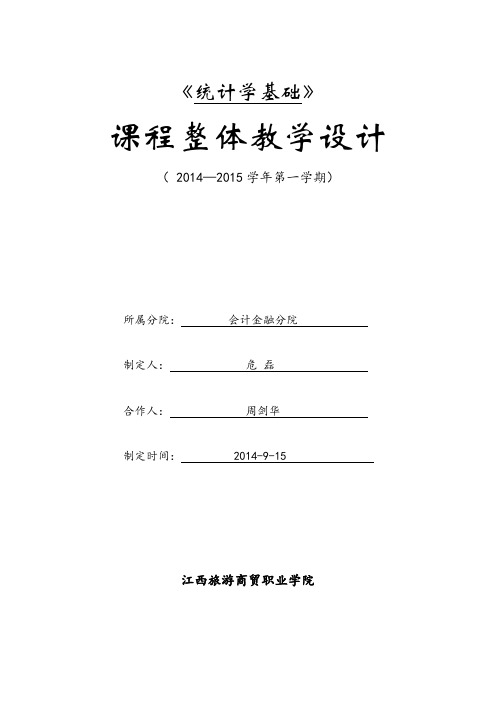 《统计学基础》

课程整体教学设计

（ 2014—2015 学年第一学期）

所属分院： 会计金融分院

制定人： 危 磊

合作人： 周剑华

制定时间： 2014-9-15

江西旅游商贸职业学院